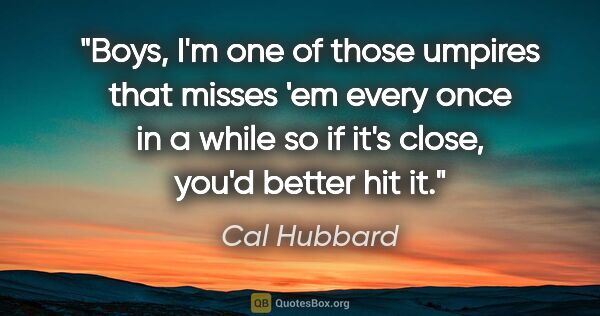 "Boys, I'm one of those umpires that misses 'em every once in a while so if it's close, you'd better hit it."

Cal Hubbard

QB QuotesBox.org